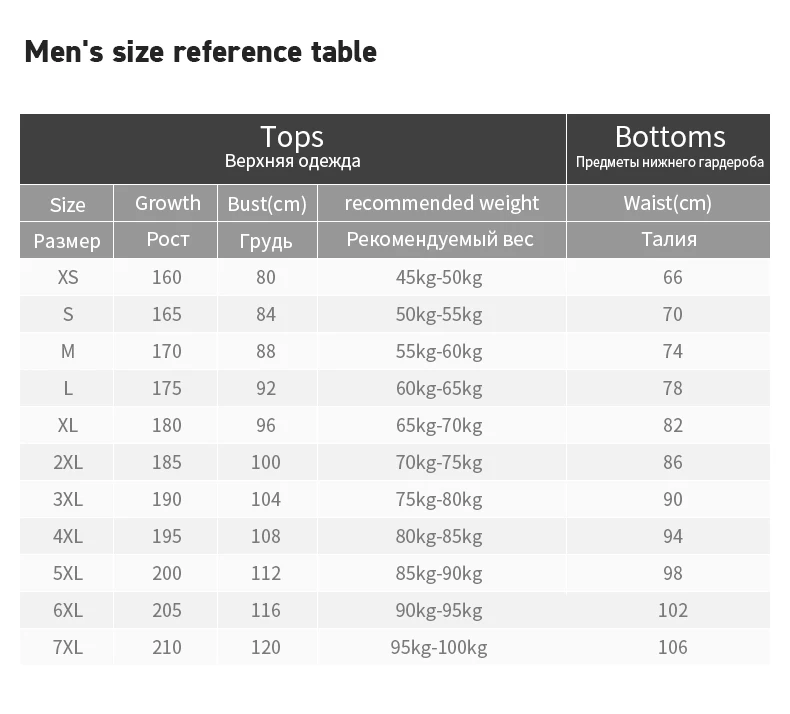 Men's size reference table

| Tops Верхняя одежда | | | | Bottoms Предметы нижнего гардероба |
|---|---|---|---|---|
| Size | Growth | Bust(cm) | recommended weight | Waist(cm) |
| Размер | Рост | Грудь | Рекомендуемый вес | Талия |
| XS | 160 | 80 | 45kg-50kg | 66 |
| S | 165 | 84 | 50kg-55kg | 70 |
| M | 170 | 88 | 55kg-60kg | 74 |
| L | 175 | 92 | 60kg-65kg | 78 |
| XL | 180 | 96 | 65kg-70kg | 82 |
| 2XL | 185 | 100 | 70kg-75kg | 86 |
| 3XL | 190 | 104 | 75kg-80kg | 90 |
| 4XL | 195 | 108 | 80kg-85kg | 94 |
| 5XL | 200 | 112 | 85kg-90kg | 98 |
| 6XL | 205 | 116 | 90kg-95kg | 102 |
| 7XL | 210 | 120 | 95kg-100kg | 106 |